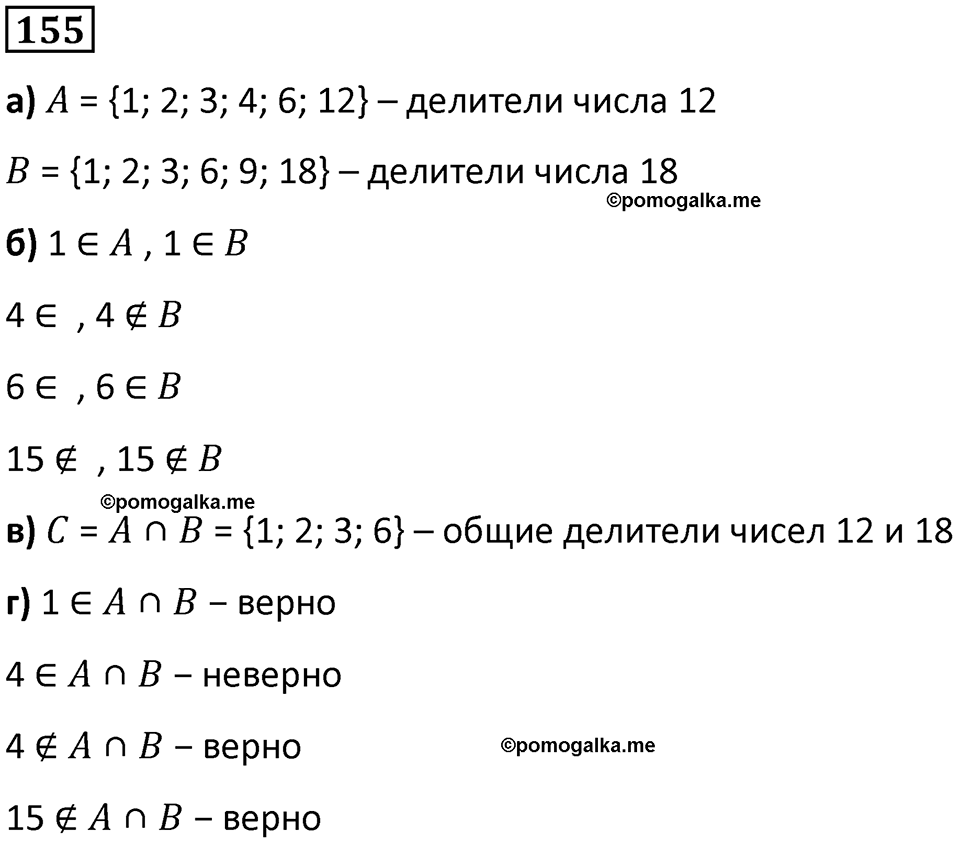 155

а) $A = \{1; 2; 3; 4; 6; 12\}$ – делители числа 12

$B = \{1; 2; 3; 6; 9; 18\}$ – делители числа 18

©pomogalka.me

б) $1 \in A$ , $1 \in B$

$4 \in$ , $4 \notin B$

$6 \in$ , $6 \in B$

$15 \notin$ , $15 \notin B$

©pomogalka.me

в) $C = A \cap B = \{1; 2; 3; 6\}$ – общие делители чисел 12 и 18

г) $1 \in A \cap B$ – верно

$4 \in A \cap B$ – неверно

$4 \notin A \cap B$ – верно

©pomogalka.me

$15 \notin A \cap B$ – верно